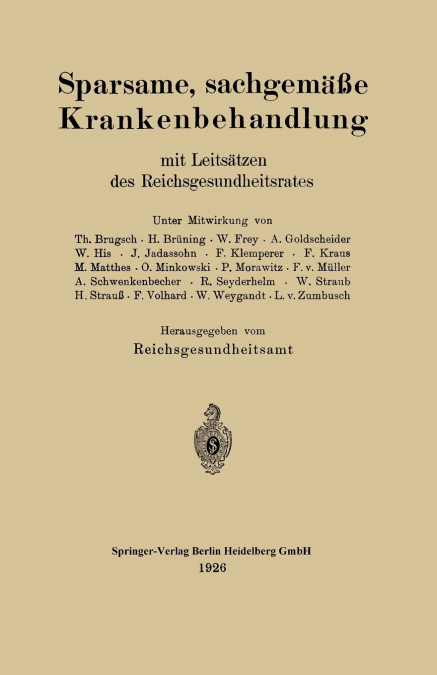 Sparsame, sachgemäße Krankenbehandlung

mit Leitsätzen des Reichsgesundheitsrates

Unter Mitwirkung von

Th. Brugsch · H. Brüning · W. Frey · A. Goldscheider
W. His · J. Jadassohn · F. Klemperer · F. Kraus
M. Matthes · O. Minkowski · P. Morawitz · F. v. Müller
A. Schwenkenbecher · R. Seyderhelm · W. Straub
H. Strauß · F. Volhard · W. Weygandt · L. v. Zumbusch

Herausgegeben vom

Reichsgesundheitsamt

Springer-Verlag Berlin Heidelberg GmbH
1926